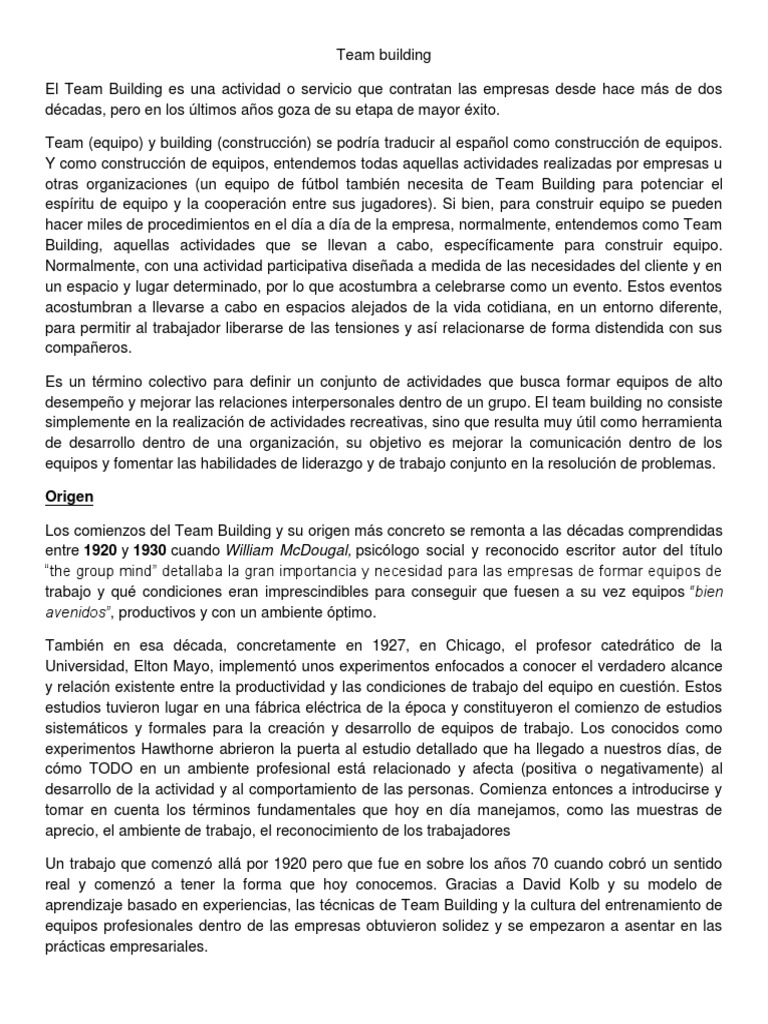 Team building

El Team Building es una actividad o servicio que contratan las empresas desde hace más de dos décadas, pero en los últimos años goza de su etapa de mayor éxito.

Team (equipo) y building (construcción) se podría traducir al español como construcción de equipos. Y como construcción de equipos, entendemos todas aquellas actividades realizadas por empresas u otras organizaciones (un equipo de fútbol también necesita de Team Building para potenciar el espíritu de equipo y la cooperación entre sus jugadores). Si bien, para construir equipo se pueden hacer miles de procedimientos en el día a día de la empresa, normalmente, entendemos como Team Building, aquellas actividades que se llevan a cabo, específicamente para construir equipo. Normalmente, con una actividad participativa diseñada a medida de las necesidades del cliente y en un espacio y lugar determinado, por lo que acostumbra a celebrarse como un evento. Estos eventos acostumbran a llevarse a cabo en espacios alejados de la vida cotidiana, en un entorno diferente, para permitir al trabajador liberarse de las tensiones y así relacionarse de forma distendida con sus compañeros.

Es un término colectivo para definir un conjunto de actividades que busca formar equipos de alto desempeño y mejorar las relaciones interpersonales dentro de un grupo. El team building no consiste simplemente en la realización de actividades recreativas, sino que resulta muy útil como herramienta de desarrollo dentro de una organización, su objetivo es mejorar la comunicación dentro de los equipos y fomentar las habilidades de liderazgo y de trabajo conjunto en la resolución de problemas.

Origen

Los comienzos del Team Building y su origen más concreto se remonta a las décadas comprendidas entre 1920 y 1930 cuando William McDougal, psicólogo social y reconocido escritor autor del título "the group mind" detallaba la gran importancia y necesidad para las empresas de formar equipos de trabajo y qué condiciones eran imprescindibles para conseguir que fuesen a su vez equipos "bien avenidos", productivos y con un ambiente óptimo.

También en esa década, concretamente en 1927, en Chicago, el profesor catedrático de la Universidad, Elton Mayo, implementó unos experimentos enfocados a conocer el verdadero alcance y relación existente entre la productividad y las condiciones de trabajo del equipo en cuestión. Estos estudios tuvieron lugar en una fábrica eléctrica de la época y constituyeron el comienzo de estudios sistemáticos y formales para la creación y desarrollo de equipos de trabajo. Los conocidos como experimentos Hawthorne abrieron la puerta al estudio detallado que ha llegado a nuestros días, de cómo TODO en un ambiente profesional está relacionado y afecta (positiva o negativamente) al desarrollo de la actividad y al comportamiento de las personas. Comienza entonces a introducirse y tomar en cuenta los términos fundamentales que hoy en día manejamos, como las muestras de aprecio, el ambiente de trabajo, el reconocimiento de los trabajadores

Un trabajo que comenzó allá por 1920 pero que fue en sobre los años 70 cuando cobró un sentido real y comenzó a tener la forma que hoy conocemos. Gracias a David Kolb y su modelo de aprendizaje basado en experiencias, las técnicas de Team Building y la cultura del entrenamiento de equipos profesionales dentro de las empresas obtuvieron solidez y se empezaron a asentar en las prácticas empresariales.